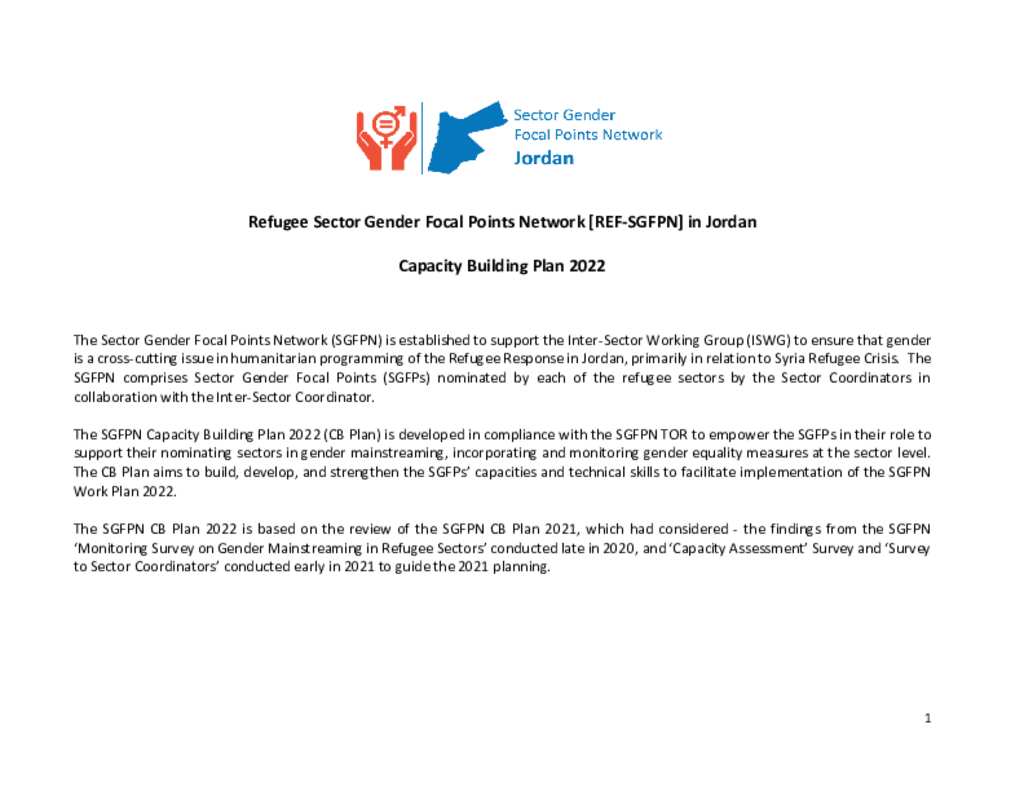 Sector Gender
Focal Points Network
Jordan

Refugee Sector Gender Focal Points Network [REF-SGFPN] in Jordan

Capacity Building Plan 2022

The Sector Gender Focal Points Network (SGFPN) is established to support the Inter-Sector Working Group (ISWG) to ensure that gender is a cross-cutting issue in humanitarian programming of the Refugee Response in Jordan, primarily in relation to Syria Refugee Crisis. The SGFPN comprises Sector Gender Focal Points (SGFPs) nominated by each of the refugee sectors by the Sector Coordinators in collaboration with the Inter-Sector Coordinator.

The SGFPN Capacity Building Plan 2022 (CB Plan) is developed in compliance with the SGFPN TOR to empower the SGFPs in their role to support their nominating sectors in gender mainstreaming, incorporating and monitoring gender equality measures at the sector level. The CB Plan aims to build, develop, and strengthen the SGFPs' capacities and technical skills to facilitate implementation of the SGFPN Work Plan 2022.

The SGFPN CB Plan 2022 is based on the review of the SGFPN CB Plan 2021, which had considered - the findings from the SGFPN 'Monitoring Survey on Gender Mainstreaming in Refugee Sectors' conducted late in 2020, and 'Capacity Assessment' Survey and 'Survey to Sector Coordinators' conducted early in 2021 to guide the 2021 planning.

1